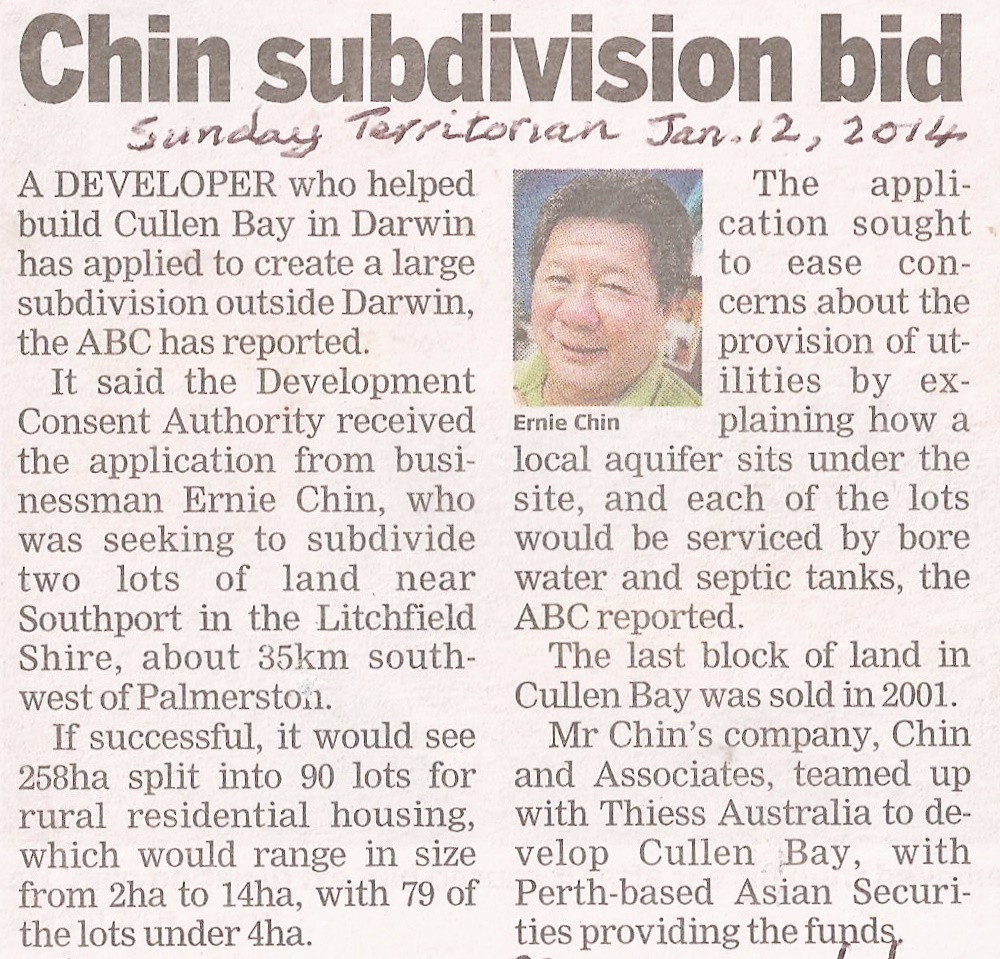 Chin subdivision bid

Sunday Territorian Jan. 12, 2014

A DEVELOPER who helped build Cullen Bay in Darwin has applied to create a large subdivision outside Darwin, the ABC has reported.

It said the Development Consent Authority received the application from businessman Ernie Chin, who was seeking to subdivide two lots of land near Southport in the Litchfield Shire, about 35km southwest of Palmerston.

If successful, it would see 258ha split into 90 lots for rural residential housing, which would range in size from 2ha to 14ha, with 79 of the lots under 4ha.

Ernie Chin

The application sought to ease concerns about the provision of utilities by explaining how a local aquifer sits under the site, and each of the lots would be serviced by bore water and septic tanks, the ABC reported.

The last block of land in Cullen Bay was sold in 2001.

Mr Chin's company, Chin and Associates, teamed up with Thiess Australia to develop Cullen Bay, with Perth-based Asian Securities providing the funds.